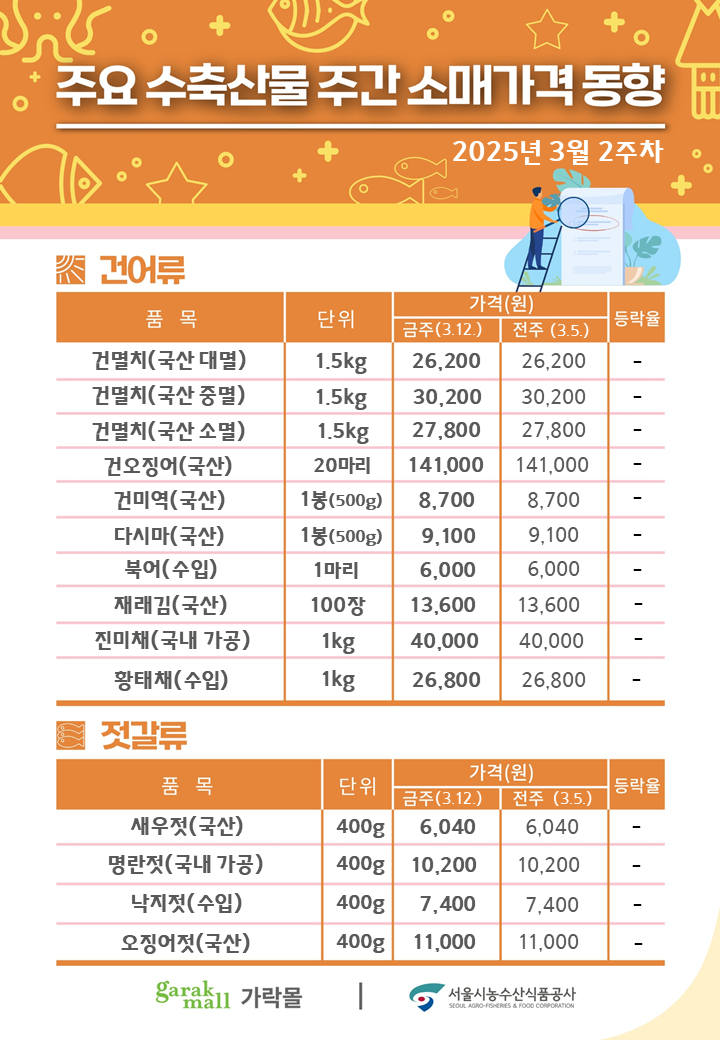 주요 수축산물 주간 소매가격 동향

2025년 3월 2주차

건어류

| 품 목 | 단위 | 가격(원) 금주(3.12.) | 가격(원) 전주 (3.5.) | 등락율 |
|---|---|---|---|---|
| 건멸치(국산 대멸) | 1.5kg | 26,200 | 26,200 | - |
| 건멸치(국산 중멸) | 1.5kg | 30,200 | 30,200 | - |
| 건멸치(국산 소멸) | 1.5kg | 27,800 | 27,800 | - |
| 건오징어(국산) | 20마리 | 141,000 | 141,000 | - |
| 건미역(국산) | 1봉(500g) | 8,700 | 8,700 | - |
| 다시마(국산) | 1봉(500g) | 9,100 | 9,100 | - |
| 북어(수입) | 1마리 | 6,000 | 6,000 | - |
| 재래김(국산) | 100장 | 13,600 | 13,600 | - |
| 진미채(국내 가공) | 1kg | 40,000 | 40,000 | - |
| 황태채(수입) | 1kg | 26,800 | 26,800 | - |

젓갈류

| 품 목 | 단위 | 가격(원) 금주(3.12.) | 가격(원) 전주 (3.5.) | 등락율 |
|---|---|---|---|---|
| 새우젓(국산) | 400g | 6,040 | 6,040 | - |
| 명란젓(국내 가공) | 400g | 10,200 | 10,200 | - |
| 낙지젓(수입) | 400g | 7,400 | 7,400 | - |
| 오징어젓(국산) | 400g | 11,000 | 11,000 | - |

garak mall 가락몰 | 서울시농수산식품공사 SEOUL AGRO-FISHERIES & FOOD CORPORATION